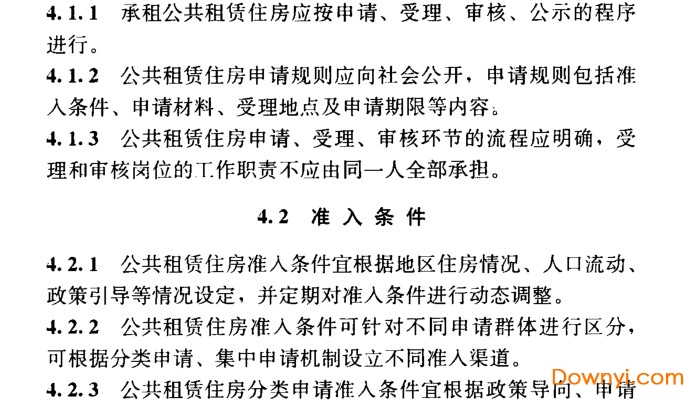 4.1.1 承租公共租赁住房应按申请、受理、审核、公示的程序进行。

4.1.2 公共租赁住房申请规则应向社会公开，申请规则包括准入条件、申请材料、受理地点及申请期限等内容。

4.1.3 公共租赁住房申请、受理、审核环节的流程应明确，受理和审核岗位的工作职责不应由同一人全部承担。

4.2 准入条件

4.2.1 公共租赁住房准入条件宜根据地区住房情况、人口流动、政策引导等情况设定，并定期对准入条件进行动态调整。

4.2.2 公共租赁住房准入条件可针对不同申请群体进行区分，可根据分类申请、集中申请机制设立不同准入渠道。

4.2.3 公共租赁住房分类申请准入条件宜根据政策导向、申请

Downyi.com